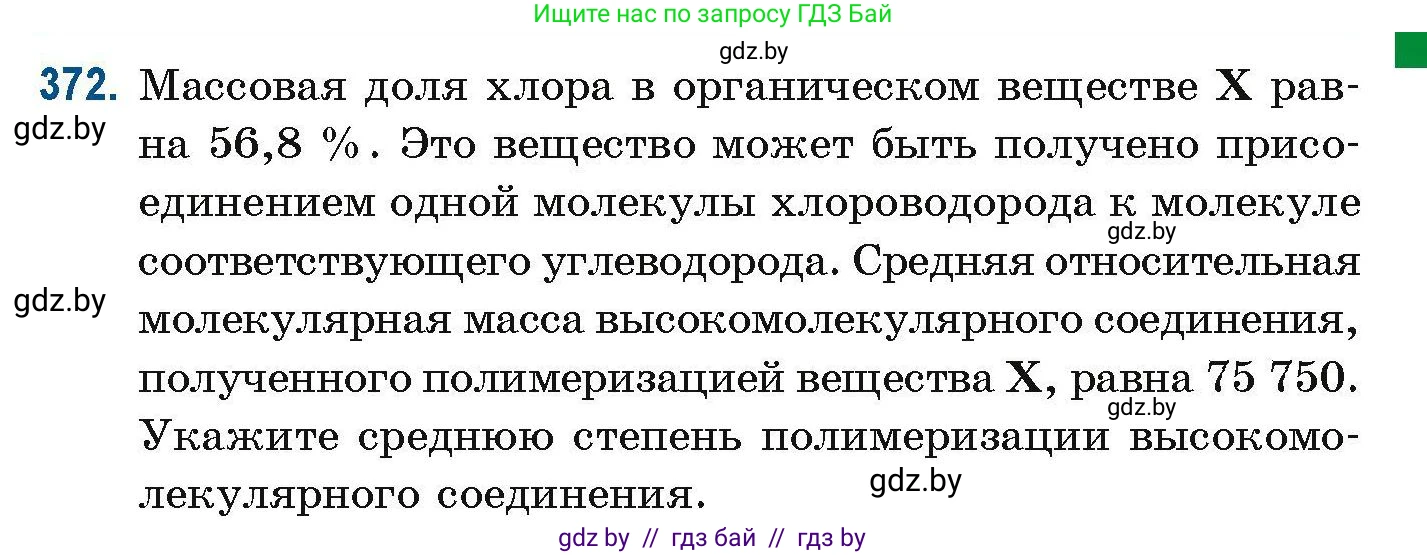 Ищите нас по запросу ГДЗ Бай

gdz.by

372. Массовая доля хлора в органическом веществе X равна 56,8 %. Это вещество может быть получено присоединением одной молекулы хлороводорода к молекуле соответствующего углеводорода. Средняя относительная молекулярная масса высокомолекулярного соединения, полученного полимеризацией вещества X, равна 75 750. Укажите среднюю степень полимеризации высокомолекулярного соединения.

gdz.by

gdz.by

gdz.by

gdz.by

gdz.by

gdz by // гдз бай // гдз by